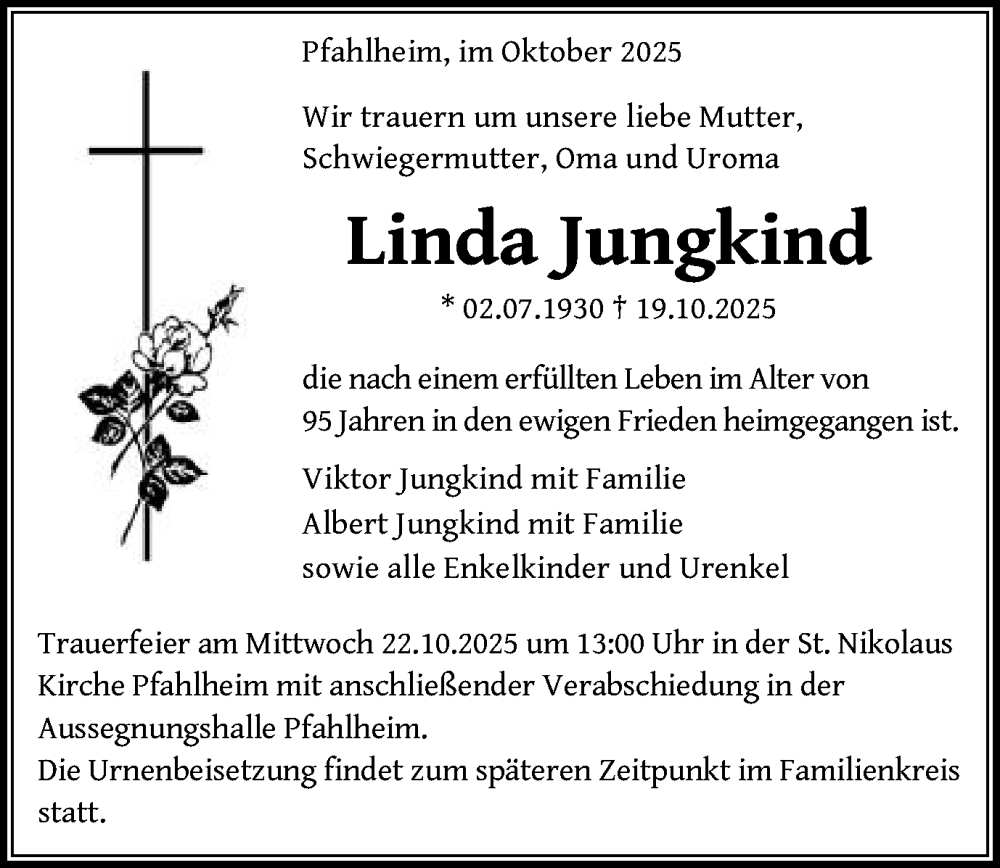 Pfahlheim, im Oktober 2025

Wir trauern um unsere liebe Mutter, Schwiegermutter, Oma und Uroma

Linda Jungkind

* 02.07.1930 † 19.10.2025

die nach einem erfüllten Leben im Alter von 95 Jahren in den ewigen Frieden heimgegangen ist.

Viktor Jungkind mit Familie
Albert Jungkind mit Familie
sowie alle Enkelkinder und Urenkel

Trauerfeier am Mittwoch 22.10.2025 um 13:00 Uhr in der St. Nikolaus Kirche Pfahlheim mit anschließender Verabschiedung in der Aussegnungshalle Pfahlheim.
Die Urnenbeisetzung findet zum späteren Zeitpunkt im Familienkreis statt.